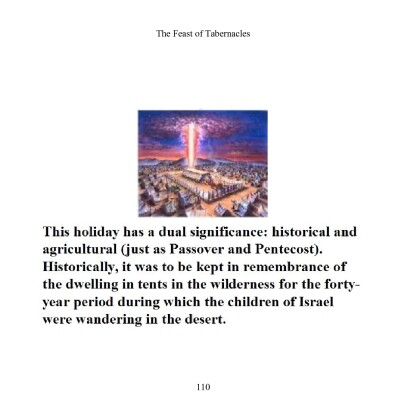 The Feast of Tabernacles

This holiday has a dual significance: historical and agricultural (just as Passover and Pentecost). Historically, it was to be kept in remembrance of the dwelling in tents in the wilderness for the forty-year period during which the children of Israel were wandering in the desert.

110